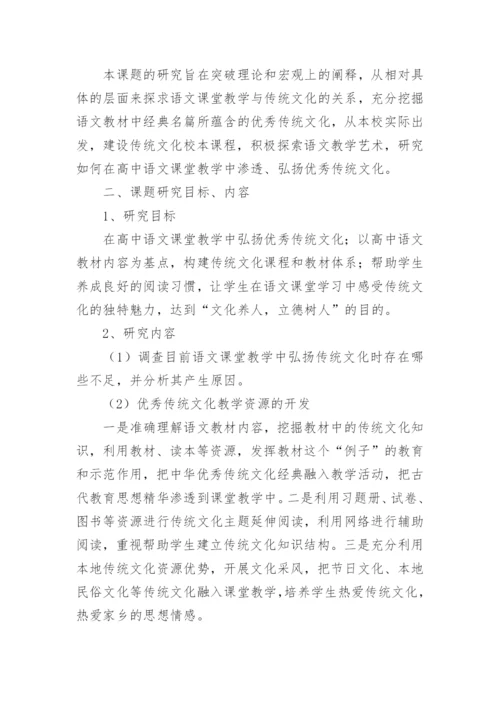 本课题的研究旨在突破理论和宏观上的阐释，从相对具体的层面来探求语文课堂教学与传统文化的关系，充分挖掘语文教材中经典名篇所蕴含的优秀传统文化，从本校实际出发，建设传统文化校本课程，积极探索语文教学艺术，研究如何在高中语文课堂教学中渗透、弘扬优秀传统文化。

二、课题研究目标、内容

1、研究目标

在高中语文课堂教学中弘扬优秀传统文化；以高中语文教材内容为基点，构建传统文化课程和教材体系；帮助学生养成良好的阅读习惯，让学生在语文课堂学习中感受传统文化的独特魅力，达到“文化养人，立德树人”的目的。

2、研究内容

（1）调查目前语文课堂教学中弘扬传统文化时存在哪些不足，并分析其产生原因。

（2）优秀传统文化教学资源的开发

一是准确理解语文教材内容，挖掘教材中的传统文化知识，利用教材、读本等资源，发挥教材这个“例子”的教育和示范作用，把中华优秀传统文化经典融入教学活动，把古代教育思想精华渗透到课堂教学中。二是利用习题册、试卷、图书等资源进行传统文化主题延伸阅读，利用网络进行辅助阅读，重视帮助学生建立传统文化知识结构。三是充分利用本地传统文化资源优势，开展文化采风，把节日文化、本地民俗文化等传统文化融入课堂教学，培养学生热爱传统文化，热爱家乡的思想情感。